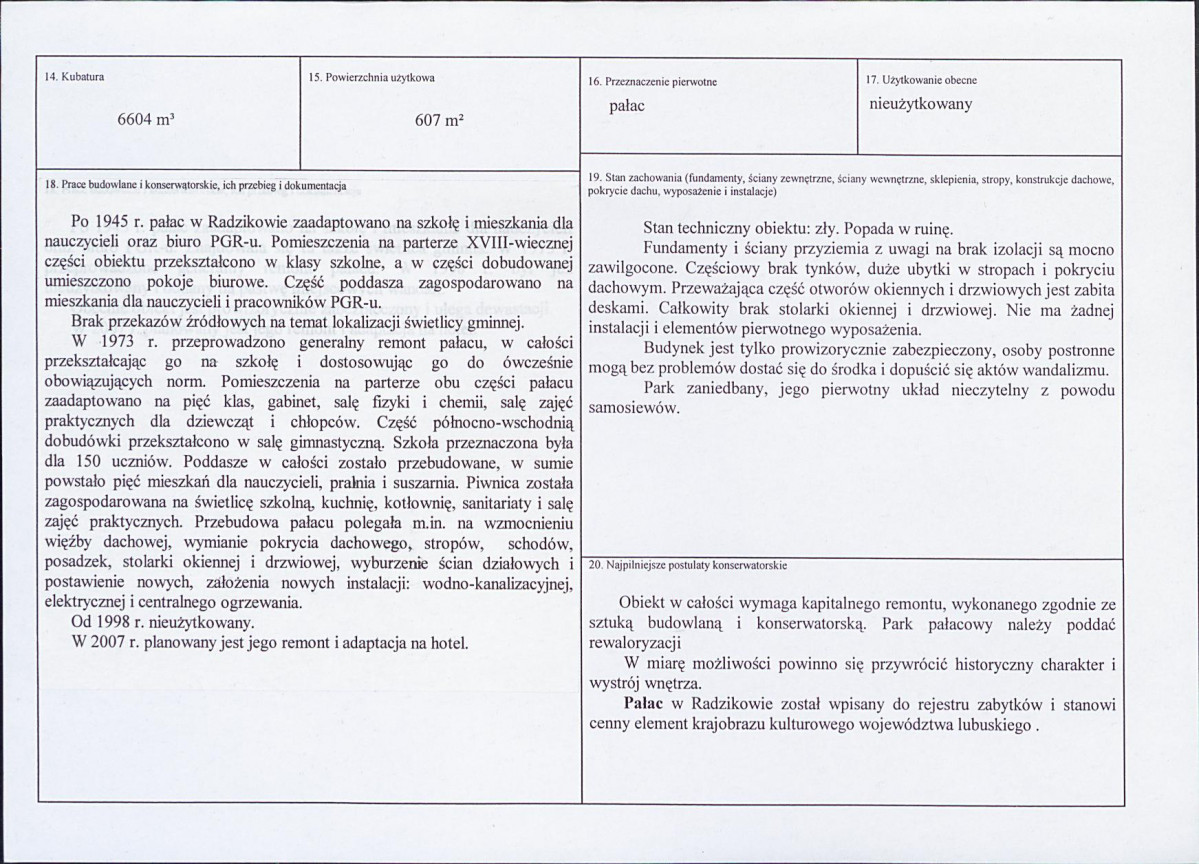 14. Kubatura

6604 m³

15. Powierzchnia użytkowa

607 m²

16. Przeznaczenie pierwotne

pałac

17. Użytkowanie obecne

nieużytkowany

18. Prace budowlane i konserwatorskie, ich przebieg i dokumentacja

Po 1945 r. pałac w Radzikowie zaadaptowano na szkołę i mieszkania dla nauczycieli oraz biuro PGR-u. Pomieszczenia na parterze XVIII-wiecznej części obiektu przekształcono w klasy szkolne, a w części dobudowanej umieszczono pokoje biurowe. Część poddasza zagospodarowano na mieszkania dla nauczycieli i pracowników PGR-u.

Brak przekazów źródłowych na temat lokalizacji świetlicy gminnej.

W 1973 r. przeprowadzono generalny remont pałacu, w całości przekształcając go na szkołę i dostosowując go do ówcześnie obowiązujących norm. Pomieszczenia na parterze obu części pałacu zaadaptowano na pięć klas, gabinet, salę fizyki i chemii, salę zajęć praktycznych dla dziewcząt i chłopców. Część północno-wschodnią dobudówki przekształcono w salę gimnastyczną. Szkoła przeznaczona była dla 150 uczniów. Poddasze w całości zostało przebudowane, w sumie powstało pięć mieszkań dla nauczycieli, pralnia i suszarnia. Piwnica została zagospodarowana na świetlicę szkolną, kuchnię, kotłownię, sanitariaty i salę zajęć praktycznych. Przebudowa pałacu polegała m.in. na wzmocnieniu więźby dachowej, wymianie pokrycia dachowego, stropów, schodów, posadzek, stolarki okiennej i drzwiowej, wyburzenie ścian działowych i postawienie nowych, założenia nowych instalacji: wodno-kanalizacyjnej, elektrycznej i centralnego ogrzewania.

Od 1998 r. nieużytkowany.

W 2007 r. planowany jest jego remont i adaptacja na hotel.

19. Stan zachowania (fundamenty, ściany zewnętrzne, ściany wewnętrzne, sklepienia, stropy, konstrukcje dachowe, pokrycie dachu, wyposażenie i instalacje)

Stan techniczny obiektu: zły. Popada w ruinę.

Fundamenty i ściany przyziemia z uwagi na brak izolacji są mocno zawilgocone. Częściowy brak tynków, duże ubytki w stropach i pokryciu dachowym. Przeważająca część otworów okiennych i drzwiowych jest zabita deskami. Całkowity brak stolarki okiennej i drzwiowej. Nie ma żadnej instalacji i elementów pierwotnego wyposażenia.

Budynek jest tylko prowizorycznie zabezpieczony, osoby postronne mogą bez problemów dostać się do środka i dopuścić się aktów wandalizmu.

Park zaniedbany, jego pierwotny układ nieczytelny z powodu samosiewów.

20. Najpilniejsze postulaty konserwatorskie

Obiekt w całości wymaga kapitalnego remontu, wykonanego zgodnie ze sztuką budowlaną i konserwatorską. Park pałacowy należy poddać rewaloryzacji

W miarę możliwości powinno się przywrócić historyczny charakter i wystrój wnętrza.

Pałac w Radzikowie został wpisany do rejestru zabytków i stanowi cenny element krajobrazu kulturowego województwa lubuskiego .